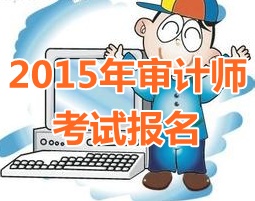 2015年审计师
考试报名